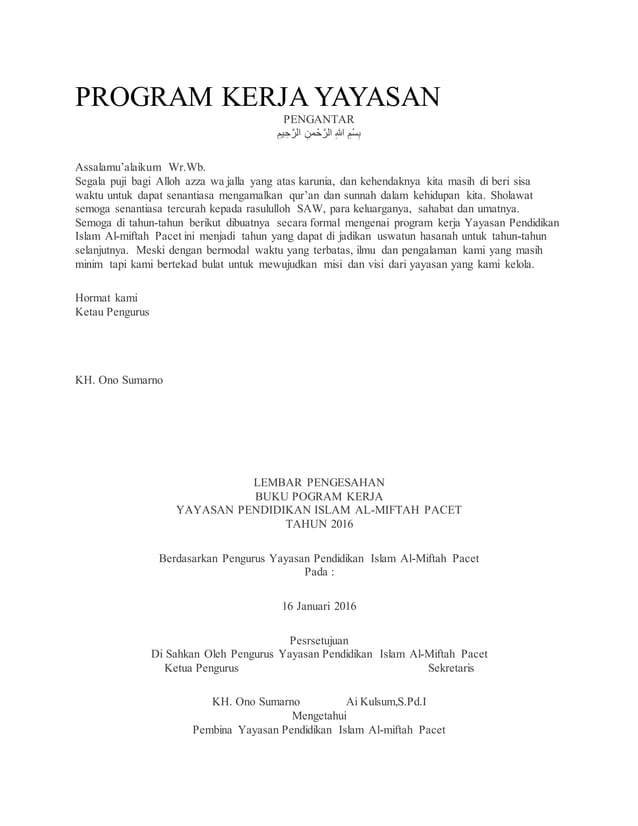 PROGRAM KERJA YAYASAN

PENGANTAR

بِسْمِ اللهِ الرَّحْمنِ الرَّحِيمِ

Assalamu'alaikum Wr.Wb.
Segala puji bagi Alloh azza wa jalla yang atas karunia, dan kehendaknya kita masih di beri sisa waktu untuk dapat senantiasa mengamalkan qur'an dan sunnah dalam kehidupan kita. Sholawat semoga senantiasa tercurah kepada rasululloh SAW, para keluarganya, sahabat dan umatnya. Semoga di tahun-tahun berikut dibuatnya secara formal mengenai program kerja Yayasan Pendidikan Islam Al-miftah Pacet ini menjadi tahun yang dapat di jadikan uswatun hasanah untuk tahun-tahun selanjutnya. Meski dengan bermodal waktu yang terbatas, ilmu dan pengalaman kami yang masih minim tapi kami bertekad bulat untuk mewujudkan misi dan visi dari yayasan yang kami kelola.

Hormat kami
Ketau Pengurus

KH. Ono Sumarno

LEMBAR PENGESAHAN
BUKU POGRAM KERJA
YAYASAN PENDIDIKAN ISLAM AL-MIFTAH PACET
TAHUN 2016

Berdasarkan Pengurus Yayasan Pendidikan Islam Al-Miftah Pacet
Pada :

16 Januari 2016

Pesrsetujuan
Di Sahkan Oleh Pengurus Yayasan Pendidikan Islam Al-Miftah Pacet
Ketua Pengurus Sekretaris

KH. Ono Sumarno Ai Kulsum,S.Pd.I
Mengetahui
Pembina Yayasan Pendidikan Islam Al-miftah Pacet